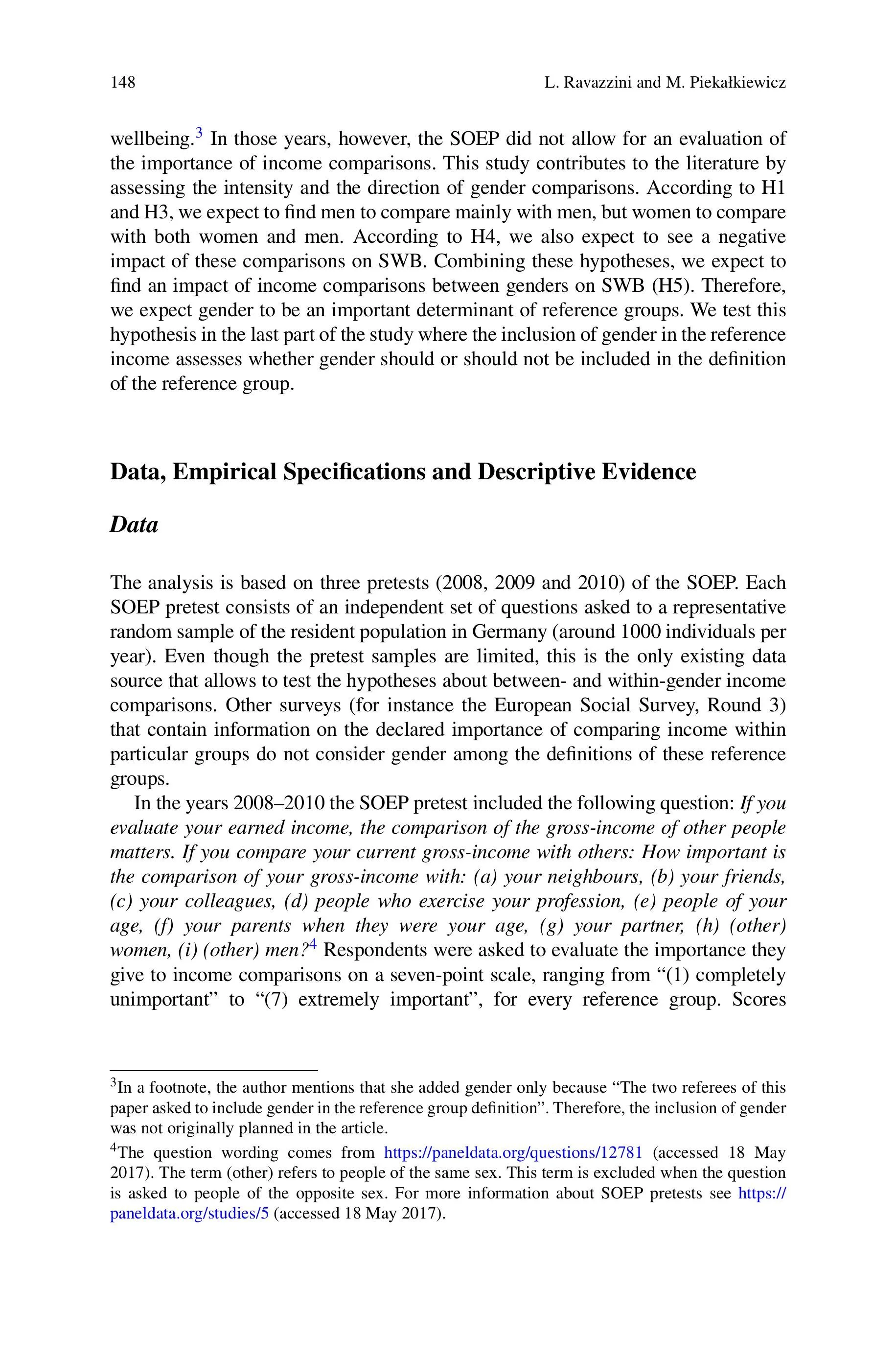 148 L. Ravazzini and M. Piekałkiewicz

wellbeing.$^3$ In those years, however, the SOEP did not allow for an evaluation of the importance of income comparisons. This study contributes to the literature by assessing the intensity and the direction of gender comparisons. According to H1 and H3, we expect to find men to compare mainly with men, but women to compare with both women and men. According to H4, we also expect to see a negative impact of these comparisons on SWB. Combining these hypotheses, we expect to find an impact of income comparisons between genders on SWB (H5). Therefore, we expect gender to be an important determinant of reference groups. We test this hypothesis in the last part of the study where the inclusion of gender in the reference income assesses whether gender should or should not be included in the definition of the reference group.

Data, Empirical Specifications and Descriptive Evidence

Data

The analysis is based on three pretests (2008, 2009 and 2010) of the SOEP. Each SOEP pretest consists of an independent set of questions asked to a representative random sample of the resident population in Germany (around 1000 individuals per year). Even though the pretest samples are limited, this is the only existing data source that allows to test the hypotheses about between- and within-gender income comparisons. Other surveys (for instance the European Social Survey, Round 3) that contain information on the declared importance of comparing income within particular groups do not consider gender among the definitions of these reference groups.

In the years 2008–2010 the SOEP pretest included the following question: If you evaluate your earned income, the comparison of the gross-income of other people matters. If you compare your current gross-income with others: How important is the comparison of your gross-income with: (a) your neighbours, (b) your friends, (c) your colleagues, (d) people who exercise your profession, (e) people of your age, (f) your parents when they were your age, (g) your partner, (h) (other) women, (i) (other) men?$^4$ Respondents were asked to evaluate the importance they give to income comparisons on a seven-point scale, ranging from “(1) completely unimportant” to “(7) extremely important”, for every reference group. Scores

$^3$In a footnote, the author mentions that she added gender only because “The two referees of this paper asked to include gender in the reference group definition”. Therefore, the inclusion of gender was not originally planned in the article.

$^4$The question wording comes from https://paneldata.org/questions/12781 (accessed 18 May 2017). The term (other) refers to people of the same sex. This term is excluded when the question is asked to people of the opposite sex. For more information about SOEP pretests see https://paneldata.org/studies/5 (accessed 18 May 2017).